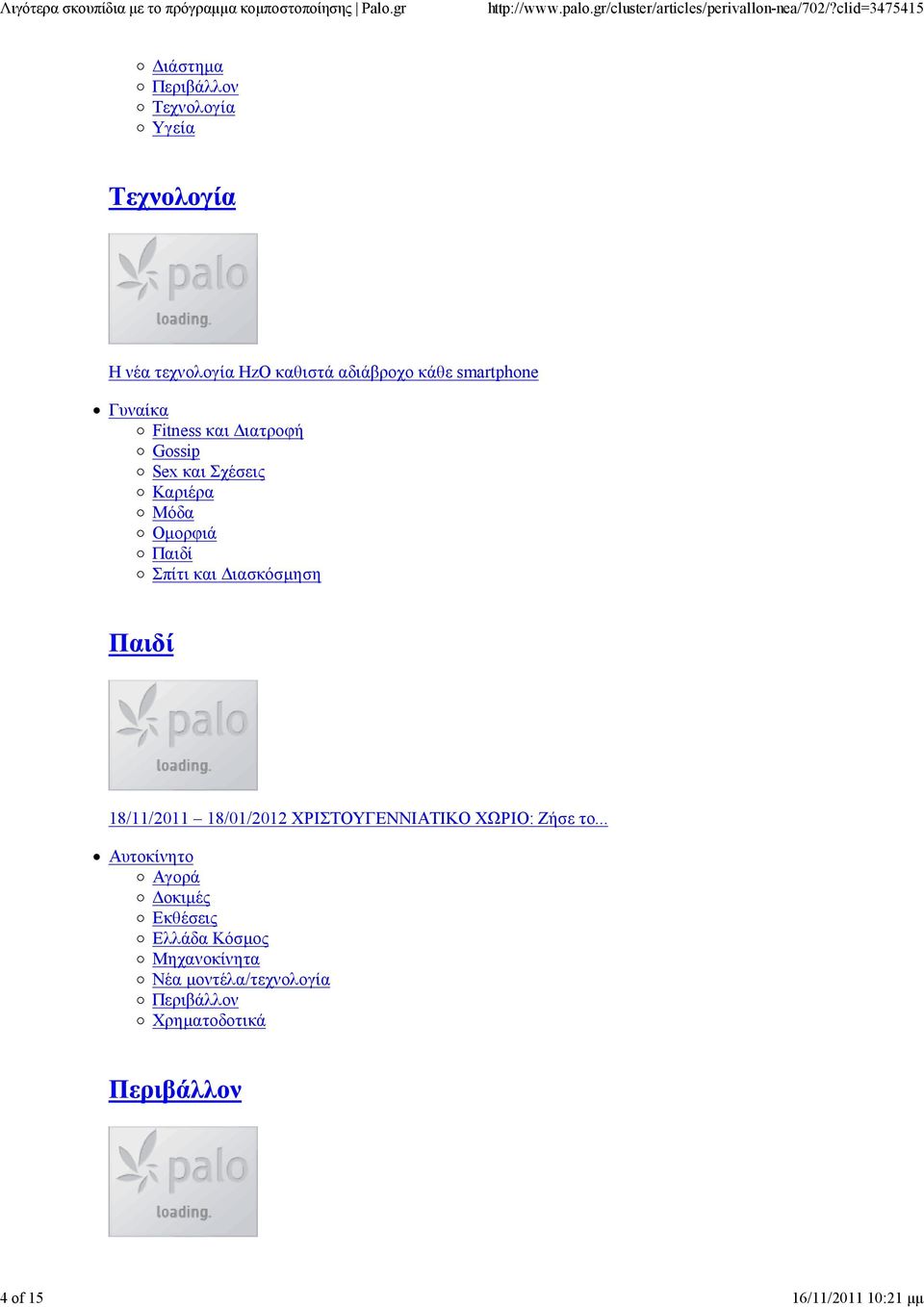 Λιγότερα σκουπίδια με το πρόγραμμα κομποστοποίησης | Palo.gr http://www.palo.gr/cluster/articles/perivallon-nea/702/?clid=3475415

Διάστημα
Περιβάλλον
Τεχνολογία
Υγεία

Τεχνολογία

palo
loading.

Η νέα τεχνολογία HzO καθιστά αδιάβροχο κάθε smartphone

Γυναίκα
Fitness και Διατροφή
Gossip
Sex και Σχέσεις
Καριέρα
Μόδα
Ομορφιά
Παιδί
Σπίτι και Διασκόσμηση

Παιδί

palo
loading.

18/11/2011 – 18/01/2012 ΧΡΙΣΤΟΥΓΕΝΝΙΑΤΙΚΟ ΧΩΡΙΟ: Ζήσε το...

Αυτοκίνητο
Αγορά
Δοκιμές
Εκθέσεις
Ελλάδα Κόσμος
Μηχανοκίνητα
Νέα μοντέλα/τεχνολογία
Περιβάλλον
Χρηματοδοτικά

Περιβάλλον

palo
loading.

4 of 15 16/11/2011 10:21 μμ